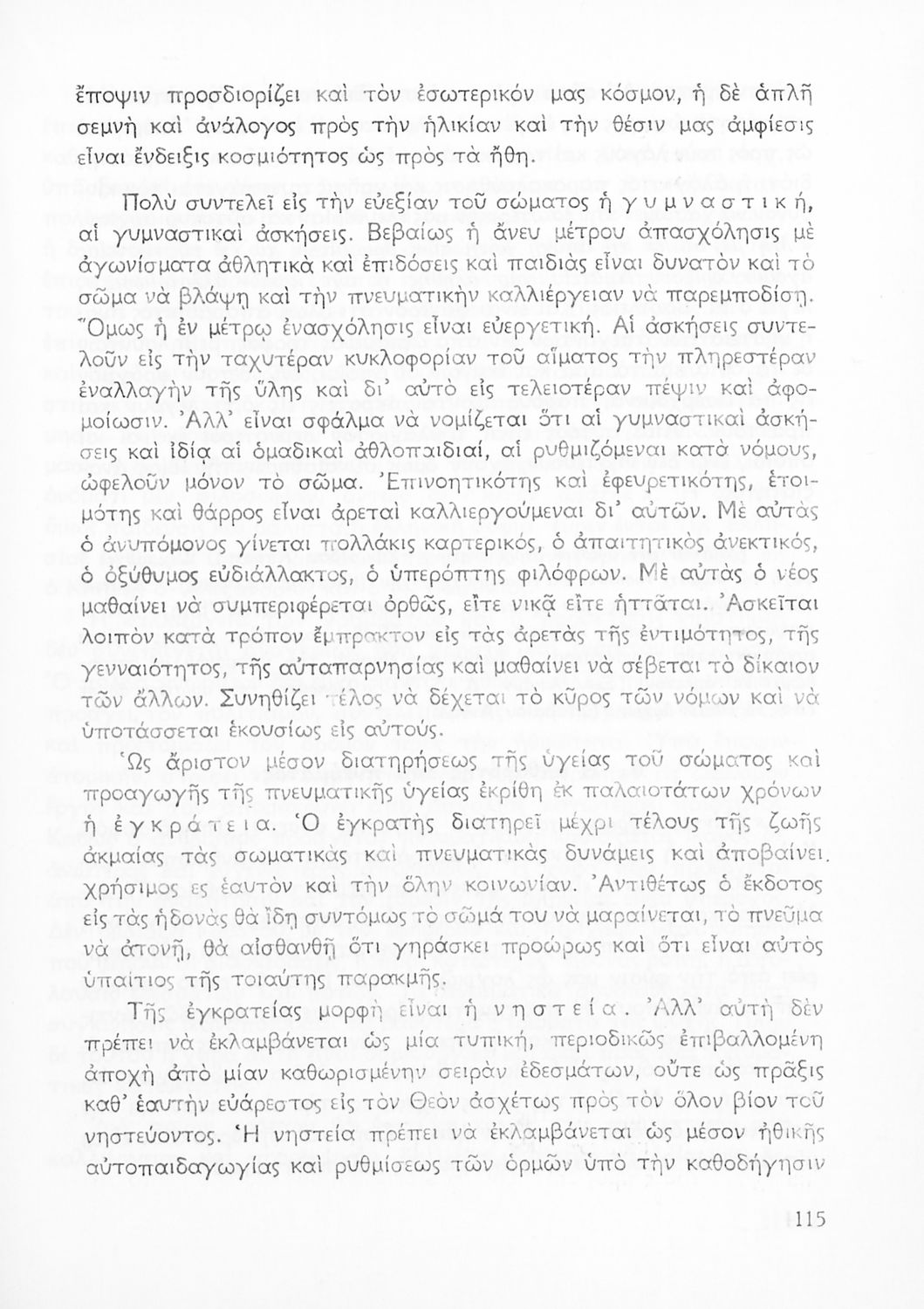 ἔποψιν προσδιορίζει καὶ τὸν ἐσωτερικόν μας κόσμον, ἡ δὲ ἁπλῆ σεμνὴ καὶ ἀνάλογος πρὸς τὴν ἡλικίαν καὶ τὴν θέσιν μας ἀμφίεσις εἶναι ἔνδειξις κοσμιότητος ὡς πρὸς τὰ ἤθη.

Πολὺ συντελεῖ εἰς τὴν εὐεξίαν τοῦ σώματος ἡ γυμναστική, αἱ γυμναστικαὶ ἀσκήσεις. Βεβαίως ἡ ἄνευ μέτρου ἀπασχόλησις μὲ ἀγωνίσματα ἀθλητικὰ καὶ ἐπιδόσεις καὶ παιδιὰς εἶναι δυνατὸν καὶ τὸ σῶμα νὰ βλάψῃ καὶ τὴν πνευματικὴν καλλιέργειαν νὰ παρεμποδίσῃ. Ὅμως ἡ ἐν μέτρῳ ἐνασχόλησις εἶναι εὐεργετική. Αἱ ἀσκήσεις συντελοῦν εἰς τὴν ταχυτέραν κυκλοφορίαν τοῦ αἵματος τὴν πληρεστέραν ἐναλλαγὴν τῆς ὕλης καὶ δι' αὐτὸ εἰς τελειοτέραν πέψιν καὶ ἀφομοίωσιν. Ἀλλ' εἶναι σφάλμα νὰ νομίζεται ὅτι αἱ γυμναστικαὶ ἀσκήσεις καὶ ἰδίᾳ αἱ ὁμαδικαὶ ἀθλοπαιδιαί, αἱ ρυθμιζόμεναι κατὰ νόμους, ὠφελοῦν μόνον τὸ σῶμα. Ἐπινοητικότης καὶ ἐφευρετικότης, ἑτοιμότης καὶ θάρρος εἶναι ἀρεταὶ καλλιεργούμεναι δι' αὐτῶν. Μὲ αὐτὰς ὁ ἀνυπόμονος γίνεται πολλάκις καρτερικός, ὁ ἀπαιτητικὸς ἀνεκτικός, ὁ ὀξύθυμος εὐδιάλλακτος, ὁ ὑπερόπτης φιλόφρων. Μὲ αὐτὰς ὁ νέος μαθαίνει νὰ συμπεριφέρεται ὀρθῶς, εἴτε νικᾷ εἴτε ἡττᾶται. Ἀσκεῖται λοιπὸν κατὰ τρόπον ἔμπρακτον εἰς τὰς ἀρετὰς τῆς ἐντιμότητος, τῆς γενναιότητος, τῆς αὐταπαρνησίας καὶ μαθαίνει νὰ σέβεται τὸ δίκαιον τῶν ἄλλων. Συνηθίζει τέλος νὰ δέχεται τὸ κῦρος τῶν νόμων καὶ νὰ ὑποτάσσεται ἑκουσίως εἰς αὐτούς.

Ὡς ἄριστον μέσον διατηρήσεως τῆς ὑγείας τοῦ σώματος καὶ προαγωγῆς τῆς πνευματικῆς ὑγείας ἐκρίθη ἐκ παλαιοτάτων χρόνων ἡ ἐγκράτεια. Ὁ ἐγκρατὴς διατηρεῖ μέχρι τέλους τῆς ζωῆς ἀκμαίας τὰς σωματικὰς καὶ πνευματικὰς δυνάμεις καὶ ἀποβαίνει χρήσιμος ες ἑαυτὸν καὶ τὴν ὅλην κοινωνίαν. Ἀντιθέτως ὁ ἔκδοτος εἰς τὰς ἡδονὰς θὰ ἴδῃ συντόμως τὸ σῶμά του νὰ μαραίνεται, τὸ πνεῦμα νὰ ἀτονῇ, θὰ αἰσθανθῇ ὅτι γηράσκει προώρως καὶ ὅτι εἶναι αὐτὸς ὑπαίτιος τῆς τοιαύτης παρακμῆς.

Τῆς ἐγκρατείας μορφὴ εἶναι ἡ νηστεία. Ἀλλ' αὐτὴ δὲν πρέπει νὰ ἐκλαμβάνεται ὡς μία τυπική, περιοδικῶς ἐπιβαλλομένη ἀποχὴ ἀπὸ μίαν καθωρισμένην σειρὰν ἐδεσμάτων, οὔτε ὡς πρᾶξις καθ' ἑαυτὴν εὐάρεστος εἰς τὸν Θεὸν ἀσχέτως πρὸς τὸν ὅλον βίον τοῦ νηστεύοντος. Ἡ νηστεία πρέπει νὰ ἐκλαμβάνεται ὡς μέσον ἠθικῆς αὐτοπαιδαγωγίας καὶ ρυθμίσεως τῶν ὁρμῶν ὑπὸ τὴν καθοδήγησιν

115